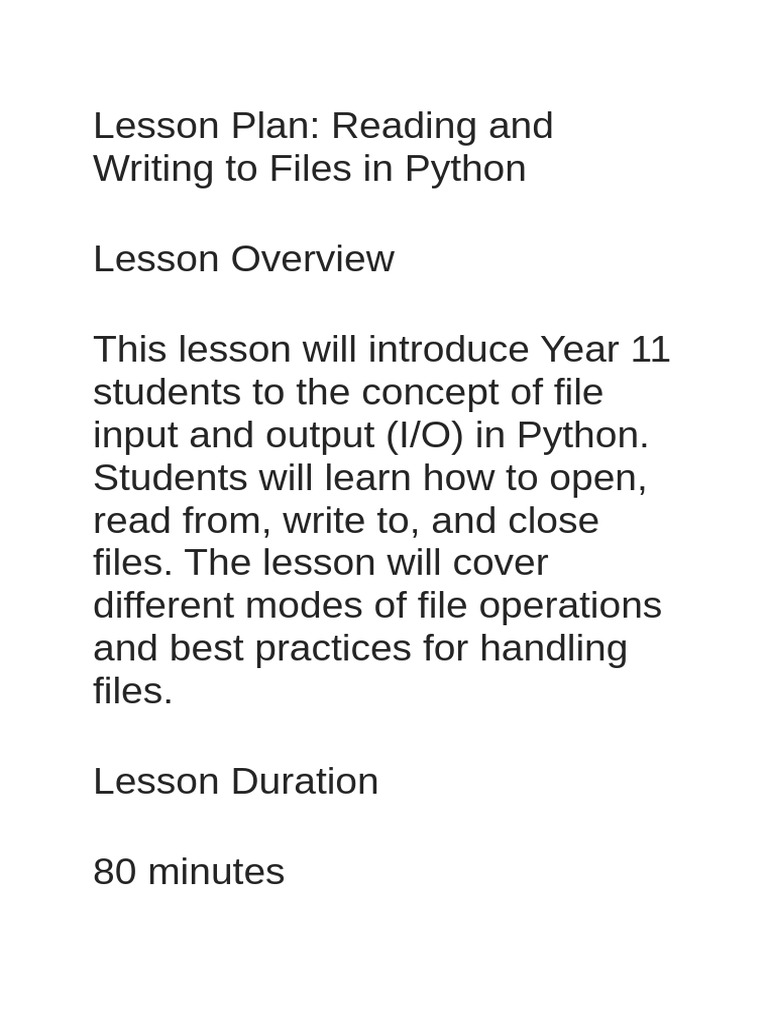 Lesson Plan: Reading and Writing to Files in Python

Lesson Overview

This lesson will introduce Year 11 students to the concept of file input and output (I/O) in Python. Students will learn how to open, read from, write to, and close files. The lesson will cover different modes of file operations and best practices for handling files.

Lesson Duration

80 minutes